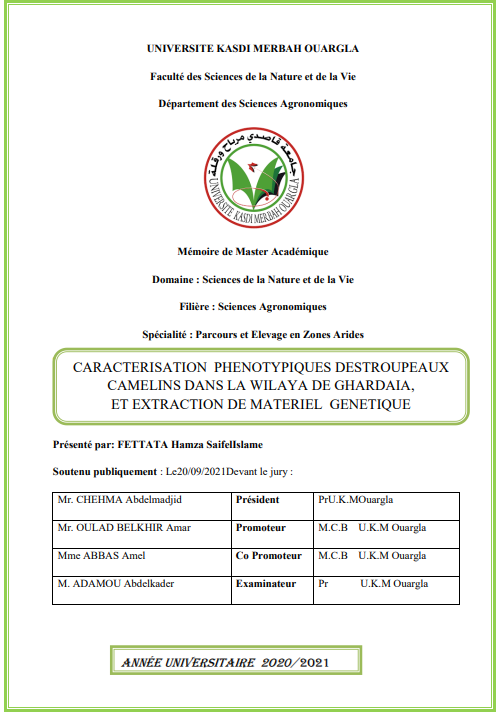 UNIVERSITE KASDI MERBAH OUARGLA

Faculté des Sciences de la Nature et de la Vie

Département des Sciences Agronomiques

جامعة قاصدي مرباح ورقلة
UNIVERSITE KASDI MERBAH OUARGLA

Mémoire de Master Académique

Domaine : Sciences de la Nature et de la Vie

Filière : Sciences Agronomiques

Spécialité : Parcours et Elevage en Zones Arides

CARACTERISATION PHENOTYPIQUES DESTROUPEAUX CAMELINS DANS LA WILAYA DE GHARDAIA, ET EXTRACTION DE MATERIEL GENETIQUE

Présenté par: FETTATA Hamza Saifellslame

Soutenu publiquement : Le20/09/2021Devant le jury :

| Mr. CHEHMA Abdelmadjid | Président | PrU.K.MOuargla |
|---|---|---|
| Mr. OULAD BELKHIR Amar | Promoteur | M.C.B U.K.M Ouargla |
| Mme ABBAS Amel | Co Promoteur | M.C.B U.K.M Ouargla |
| M. ADAMOU Abdelkader | Examinateur | Pr U.K.M Ouargla |

ANNÉE UNIVERSITAIRE 2020/2021